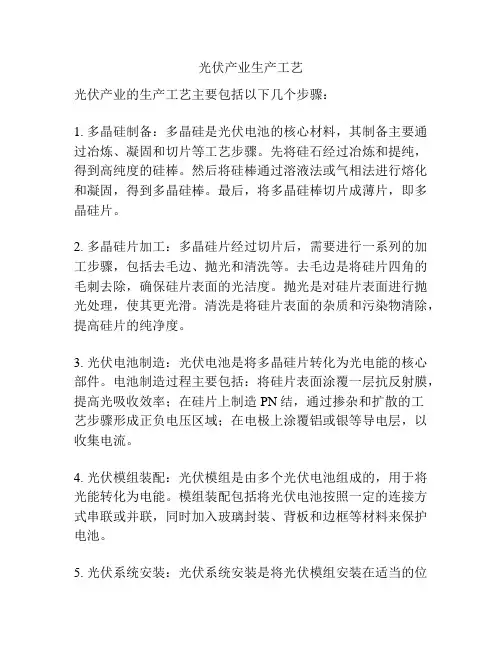 光伏产业生产工艺

光伏产业的生产工艺主要包括以下几个步骤：

1. 多晶硅制备：多晶硅是光伏电池的核心材料，其制备主要通过冶炼、凝固和切片等工艺步骤。先将硅石经过冶炼和提纯，得到高纯度的硅棒。然后将硅棒通过溶液法或气相法进行熔化和凝固，得到多晶硅棒。最后，将多晶硅棒切片成薄片，即多晶硅片。

2. 多晶硅片加工：多晶硅片经过切片后，需要进行一系列的加工步骤，包括去毛边、抛光和清洗等。去毛边是将硅片四角的毛刺去除，确保硅片表面的光洁度。抛光是对硅片表面进行抛光处理，使其更光滑。清洗是将硅片表面的杂质和污染物清除，提高硅片的纯净度。

3. 光伏电池制造：光伏电池是将多晶硅片转化为光电能的核心部件。电池制造过程主要包括：将硅片表面涂覆一层抗反射膜，提高光吸收效率；在硅片上制造 PN 结，通过掺杂和扩散的工艺步骤形成正负电压区域；在电极上涂覆铝或银等导电层，以收集电流。

4. 光伏模组装配：光伏模组是由多个光伏电池组成的，用于将光能转化为电能。模组装配包括将光伏电池按照一定的连接方式串联或并联，同时加入玻璃封装、背板和边框等材料来保护电池。

5. 光伏系统安装：光伏系统安装是将光伏模组安装在适当的位